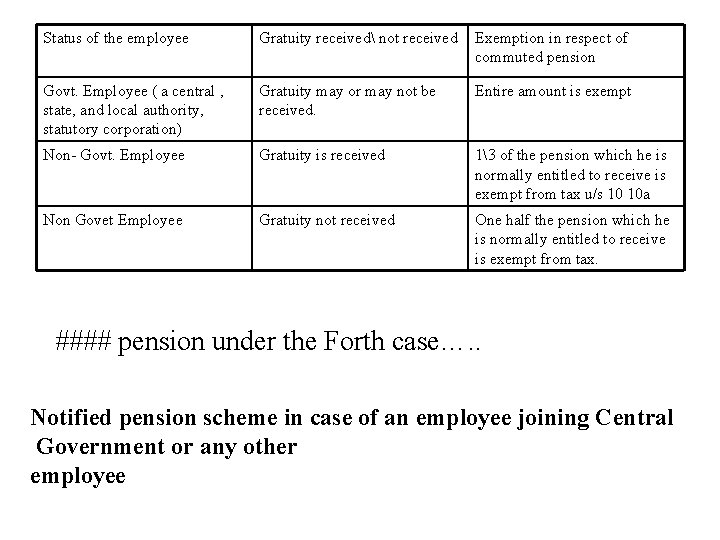 | Status of the employee | Gratuity received\ not received | Exemption in respect of commuted pension |
|---|---|---|
| Govt. Employee ( a central , state, and local authority, statutory corporation) | Gratuity may or may not be received. | Entire amount is exempt |
| Non- Govt. Employee | Gratuity is received | 1\3 of the pension which he is normally entitled to receive is exempt from tax u/s 10 10a |
| Non Govet Employee | Gratuity not received | One half the pension which he is normally entitled to receive is exempt from tax. |

#### pension under the Forth case…..

Notified pension scheme in case of an employee joining Central Government or any other employee